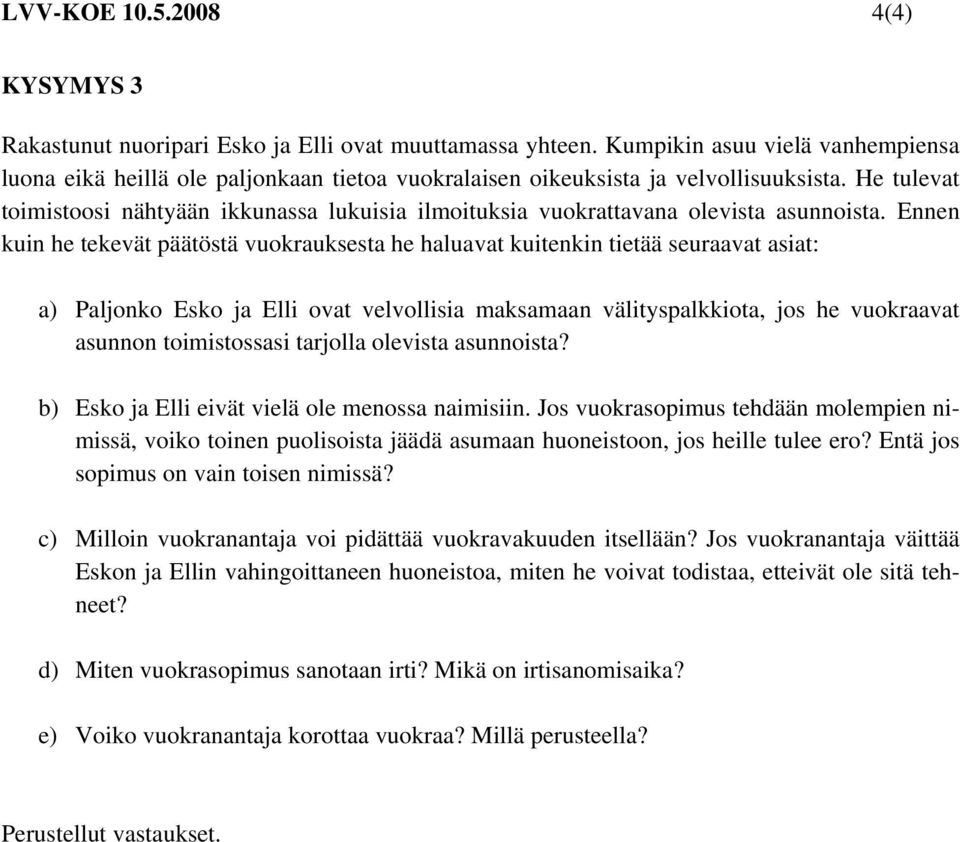 LVV-KOE 10.5.2008 4(4)

KYSYMYS 3

Rakastunut nuoripari Esko ja Elli ovat muuttamassa yhteen. Kumpikin asuu vielä vanhempiensa luona eikä heillä ole paljonkaan tietoa vuokralaisen oikeuksista ja velvollisuuksista. He tulevat toimistoosi nähtyään ikkunassa lukuisia ilmoituksia vuokrattavana olevista asunnoista. Ennen kuin he tekevät päätöstä vuokrauksesta he haluavat kuitenkin tietää seuraavat asiat:

a) Paljonko Esko ja Elli ovat velvollisia maksamaan välityspalkkiota, jos he vuokraavat asunnon toimistossasi tarjolla olevista asunnoista?

b) Esko ja Elli eivät vielä ole menossa naimisiin. Jos vuokrasopimus tehdään molempien nimissä, voiko toinen puolisoista jäädä asumaan huoneistoon, jos heille tulee ero? Entä jos sopimus on vain toisen nimissä?

c) Milloin vuokranantaja voi pidättää vuokravakuuden itsellään? Jos vuokranantaja väittää Eskon ja Ellin vahingoittaneen huoneistoa, miten he voivat todistaa, etteivät ole sitä tehneet?

d) Miten vuokrasopimus sanotaan irti? Mikä on irtisanomisaika?

e) Voiko vuokranantaja korottaa vuokraa? Millä perusteella?

Perustellut vastaukset.